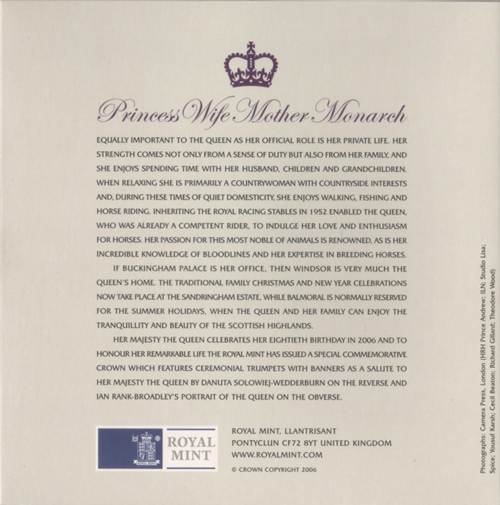 Princess Wife Mother Monarch

EQUALLY IMPORTANT TO THE QUEEN AS HER OFFICIAL ROLE IS HER PRIVATE LIFE. HER STRENGTH COMES NOT ONLY FROM A SENSE OF DUTY BUT ALSO FROM HER FAMILY, AND SHE ENJOYS SPENDING TIME WITH HER HUSBAND, CHILDREN AND GRANDCHILDREN. WHEN RELAXING SHE IS PRIMARILY A COUNTRYWOMAN WITH COUNTRYSIDE INTERESTS AND, DURING THESE TIMES OF QUIET DOMESTICITY, SHE ENJOYS WALKING, FISHING AND HORSE RIDING. INHERITING THE ROYAL RACING STABLES IN 1952 ENABLED THE QUEEN, WHO WAS ALREADY A COMPETENT RIDER, TO INDULGE HER LOVE AND ENTHUSIASM FOR HORSES. HER PASSION FOR THIS MOST NOBLE OF ANIMALS IS RENOWNED, AS IS HER INCREDIBLE KNOWLEDGE OF BLOODLINES AND HER EXPERTISE IN BREEDING HORSES.

IF BUCKINGHAM PALACE IS HER OFFICE, THEN WINDSOR IS VERY MUCH THE QUEEN'S HOME. THE TRADITIONAL FAMILY CHRISTMAS AND NEW YEAR CELEBRATIONS NOW TAKE PLACE AT THE SANDRINGHAM ESTATE, WHILE BALMORAL IS NORMALLY RESERVED FOR THE SUMMER HOLIDAYS, WHEN THE QUEEN AND HER FAMILY CAN ENJOY THE TRANQUILLITY AND BEAUTY OF THE SCOTTISH HIGHLANDS.

HER MAJESTY THE QUEEN CELEBRATES HER EIGHTIETH BIRTHDAY IN 2006 AND TO HONOUR HER REMARKABLE LIFE THE ROYAL MINT HAS ISSUED A SPECIAL COMMEMORATIVE CROWN WHICH FEATURES CEREMONIAL TRUMPETS WITH BANNERS AS A SALUTE TO HER MAJESTY THE QUEEN BY DANUTA SOLOWIEJ-WEDDERBURN ON THE REVERSE AND IAN RANK-BROADLEY'S PORTRAIT OF THE QUEEN ON THE OBVERSE.

ROYAL MINT

ROYAL MINT, LLANTRISANT
PONTYCLUN CF72 8YT UNITED KINGDOM
WWW.ROYALMINT.COM

© CROWN COPYRIGHT 2006

Photographs: Camera Press, London (HRH Prince Andrew; ILN; Studio Lisa; Spice; Yousuf Karsh; Cecil Beaton; Richard Gillard; Theodore Wood)